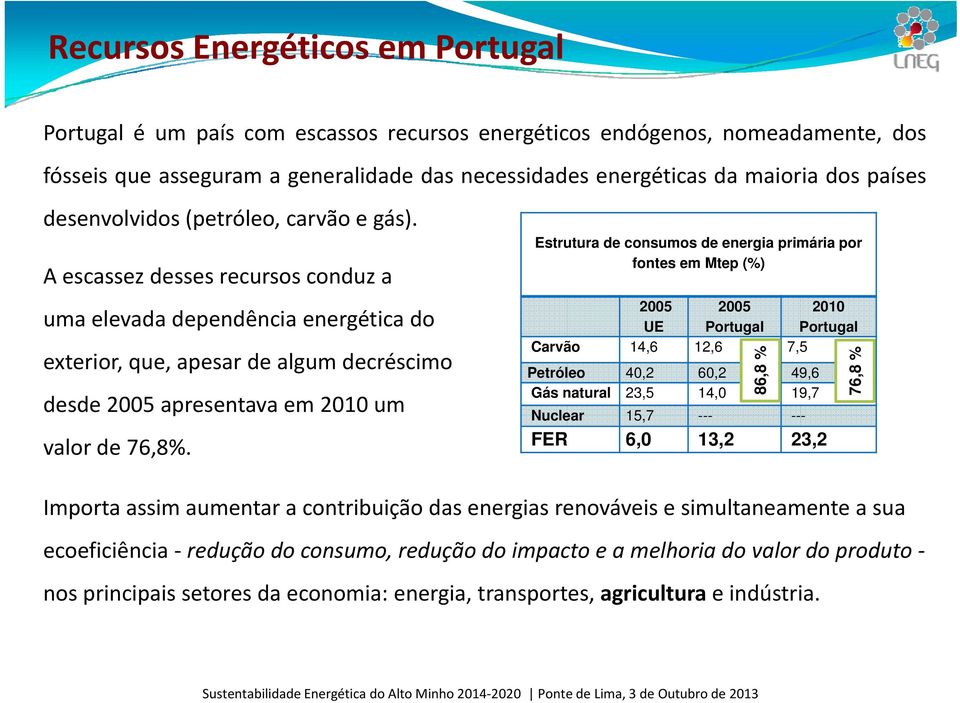 Recursos Energéticos em Portugal

LNEG

Portugal é um país com escassos recursos energéticos endógenos, nomeadamente, dos fósseis que asseguram a generalidade das necessidades energéticas da maioria dos países desenvolvidos (petróleo, carvão e gás).

A escassez desses recursos conduz a uma elevada dependência energética do exterior, que, apesar de algum decréscimo desde 2005 apresentava em 2010 um valor de 76,8%.

Estrutura de consumos de energia primária por fontes em Mtep (%)

| | 2005 UE | 2005 Portugal | 2010 Portugal |
|---|---|---|---|
| Carvão | 14,6 | 12,6 | 7,5 |
| Petróleo | 40,2 | 60,2 | 49,6 |
| Gás natural | 23,5 | 14,0 | 19,7 |
| Nuclear | 15,7 | --- | --- |
| FER | 6,0 | 13,2 | 23,2 |

86,8 %

76,8 %

Importa assim aumentar a contribuição das energias renováveis e simultaneamente a sua ecoeficiência - redução do consumo, redução do impacto e a melhoria do valor do produto - nos principais setores da economia: energia, transportes, agricultura e indústria.

Sustentabilidade Energética do Alto Minho 2014-2020 | Ponte de Lima, 3 de Outubro de 2013